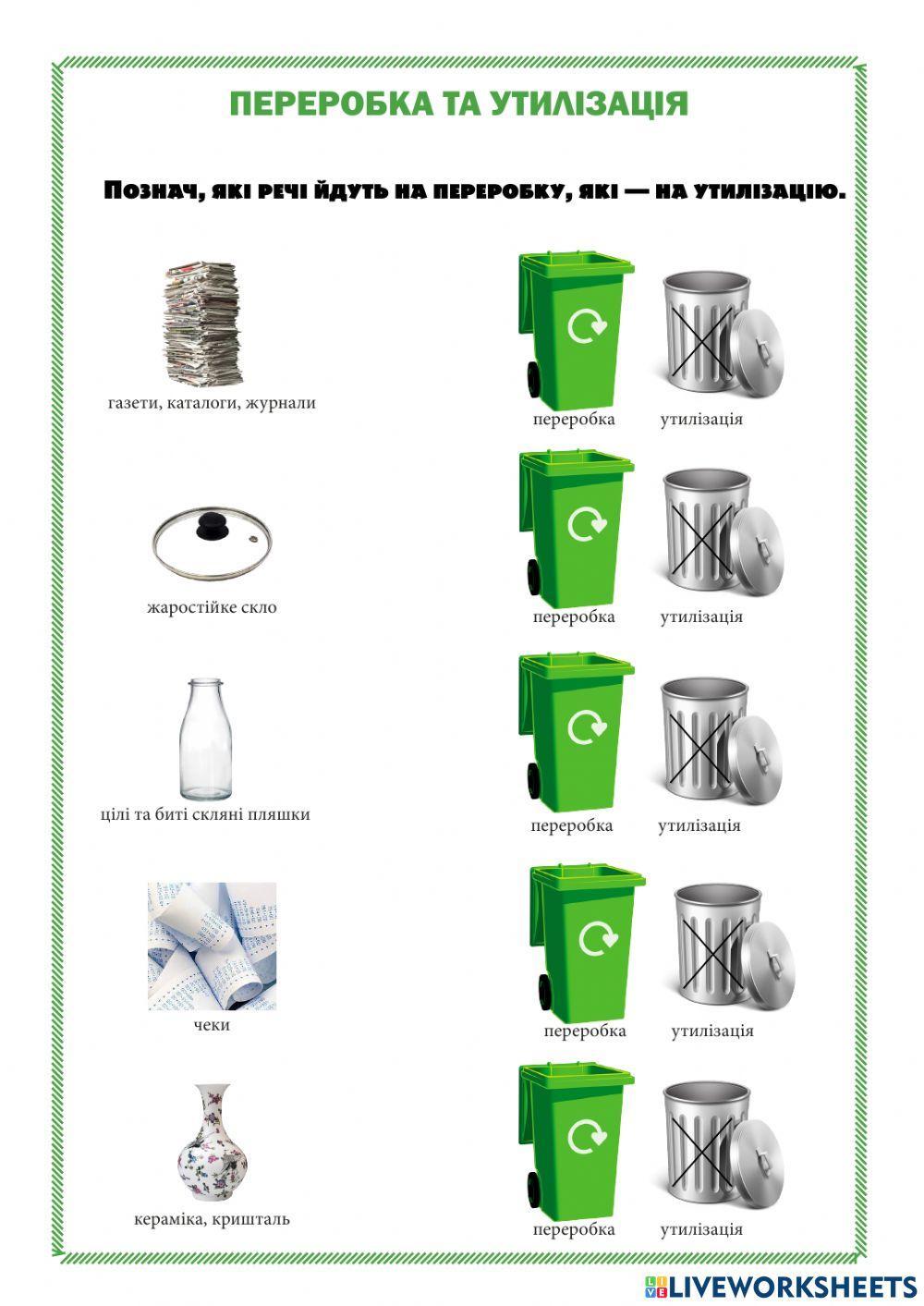 ПЕРЕРОБКА ТА УТИЛІЗАЦІЯ

Познач, які речі йдуть на переробку, які — на утилізацію.

газети, каталоги, журнали

переробка утилізація

жаростійке скло

переробка утилізація

цілі та биті скляні пляшки

переробка утилізація

чеки

переробка утилізація

кераміка, кришталь

переробка утилізація

LIVEWORKSHEETS